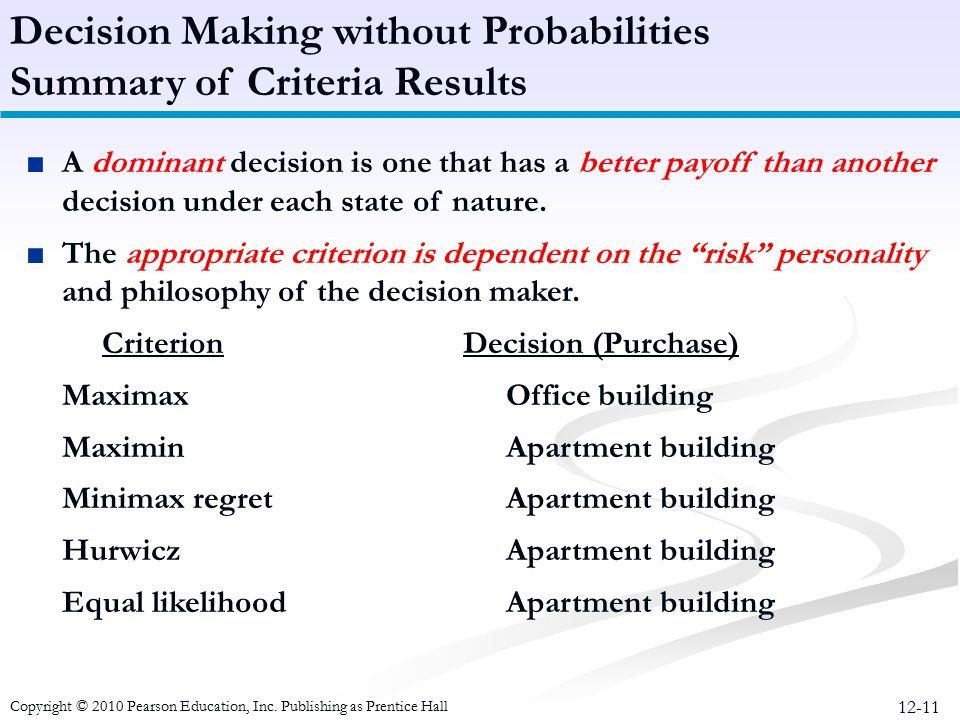 Decision Making without Probabilities
Summary of Criteria Results

■ A dominant decision is one that has a better payoff than another decision under each state of nature.

■ The appropriate criterion is dependent on the "risk" personality and philosophy of the decision maker.

| Criterion | Decision (Purchase) |
|---|---|
| Maximax | Office building |
| Maximin | Apartment building |
| Minimax regret | Apartment building |
| Hurwicz | Apartment building |
| Equal likelihood | Apartment building |

Copyright © 2010 Pearson Education, Inc. Publishing as Prentice Hall

12-11